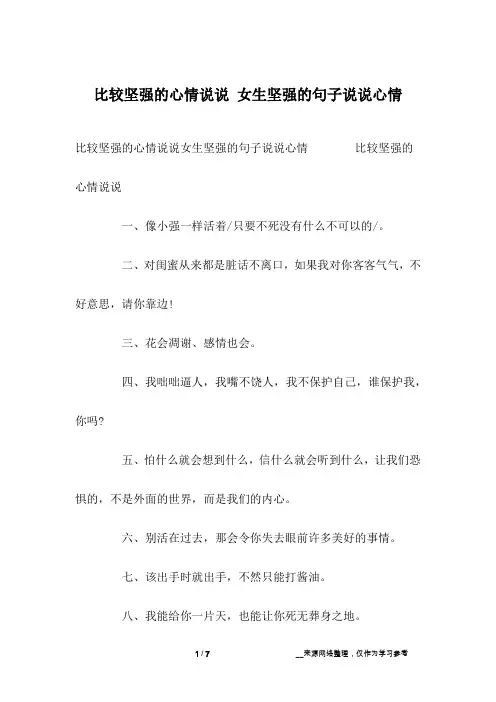 比较坚强的心情说说 女生坚强的句子说说心情

比较坚强的心情说说女生坚强的句子说说心情 比较坚强的心情说说

一、像小强一样活着/只要不死没有什么不可以的/。

二、对闺蜜从来都是脏话不离口，如果我对你客客气气，不好意思，请你靠边！

三、花会凋谢、感情也会。

四、我咄咄逼人，我嘴不饶人，我不保护自己，谁保护我，你吗?

五、怕什么就会想到什么，信什么就会听到什么，让我们恐惧的，不是外面的世界，而是我们的内心。

六、别活在过去，那会令你失去眼前许多美好的事情。

七、该出手时就出手，不然只能打酱油。

八、我能给你一片天，也能让你死无葬身之地。

1 / 7 __来源网络整理，仅作为学习参考